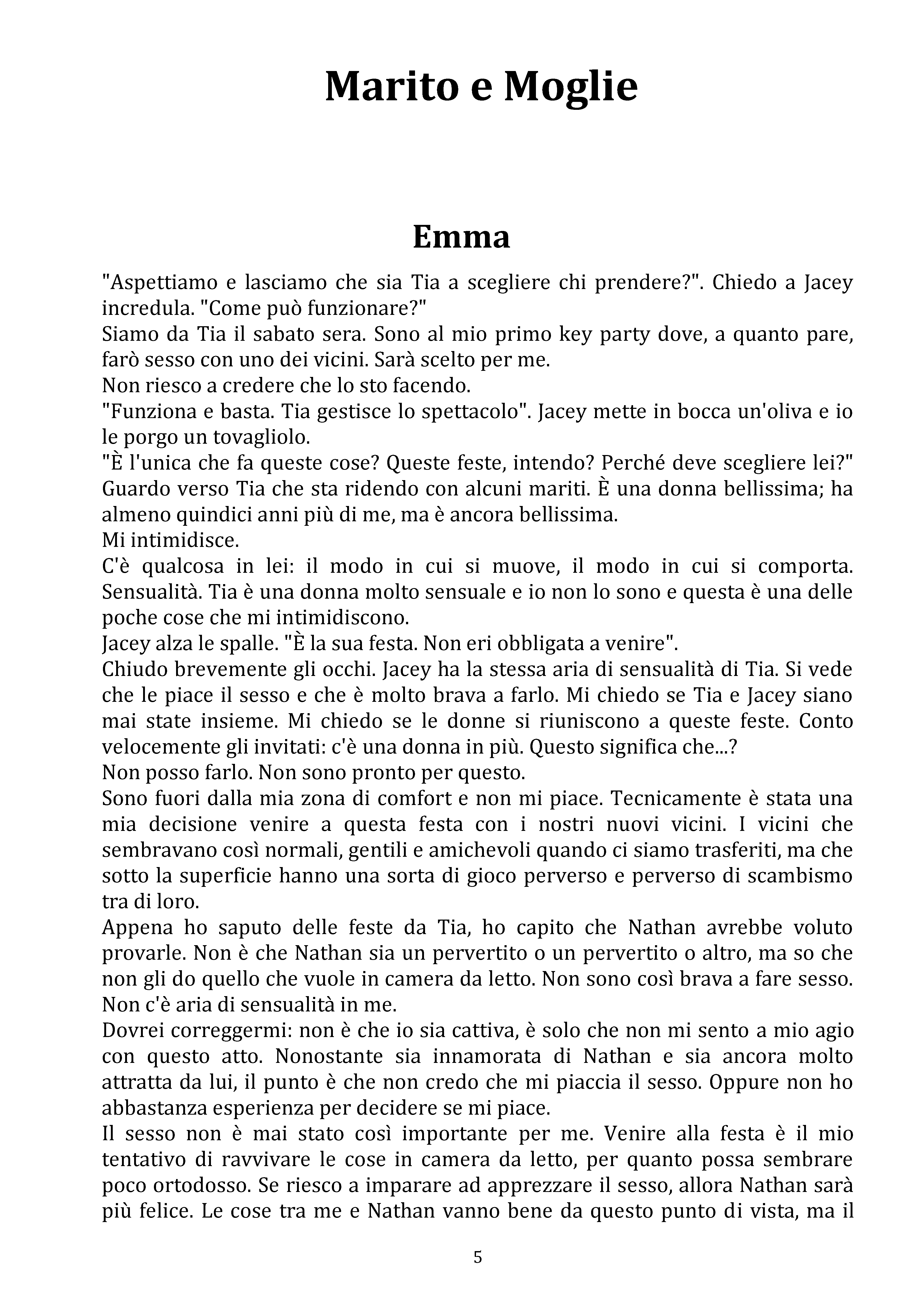 Marito e Moglie

Emma

"Aspettiamo e lasciamo che sia Tia a scegliere chi prendere?". Chiedo a Jacey incredula. "Come può funzionare?"
Siamo da Tia il sabato sera. Sono al mio primo key party dove, a quanto pare, farò sesso con uno dei vicini. Sarà scelto per me.
Non riesco a credere che lo sto facendo.
"Funziona e basta. Tia gestisce lo spettacolo". Jacey mette in bocca un'oliva e io le porgo un tovagliolo.
"È l'unica che fa queste cose? Queste feste, intendo? Perché deve scegliere lei?"
Guardo verso Tia che sta ridendo con alcuni mariti. È una donna bellissima; ha almeno quindici anni più di me, ma è ancora bellissima.
Mi intimidisce.
C'è qualcosa in lei: il modo in cui si muove, il modo in cui si comporta. Sensualità. Tia è una donna molto sensuale e io non lo sono e questa è una delle poche cose che mi intimidiscono.
Jacey alza le spalle. "È la sua festa. Non eri obbligata a venire".
Chiudo brevemente gli occhi. Jacey ha la stessa aria di sensualità di Tia. Si vede che le piace il sesso e che è molto brava a farlo. Mi chiedo se Tia e Jacey siano mai state insieme. Mi chiedo se le donne si riuniscono a queste feste. Conto velocemente gli invitati: c'è una donna in più. Questo significa che...?
Non posso farlo. Non sono pronto per questo.
Sono fuori dalla mia zona di comfort e non mi piace. Tecnicamente è stata una mia decisione venire a questa festa con i nostri nuovi vicini. I vicini che sembravano così normali, gentili e amichevoli quando ci siamo trasferiti, ma che sotto la superficie hanno una sorta di gioco perverso e perverso di scambismo tra di loro.
Appena ho saputo delle feste da Tia, ho capito che Nathan avrebbe voluto provarle. Non è che Nathan sia un pervertito o un pervertito o altro, ma so che non gli do quello che vuole in camera da letto. Non sono così brava a fare sesso. Non c'è aria di sensualità in me.
Dovrei correggermi: non è che io sia cattiva, è solo che non mi sento a mio agio con questo atto. Nonostante sia innamorata di Nathan e sia ancora molto attratta da lui, il punto è che non credo che mi piaccia il sesso. Oppure non ho abbastanza esperienza per decidere se mi piace.
Il sesso non è mai stato così importante per me. Venire alla festa è il mio tentativo di ravvivare le cose in camera da letto, per quanto possa sembrare poco ortodosso. Se riesco a imparare ad apprezzare il sesso, allora Nathan sarà più felice. Le cose tra me e Nathan vanno bene da questo punto di vista, ma il

5